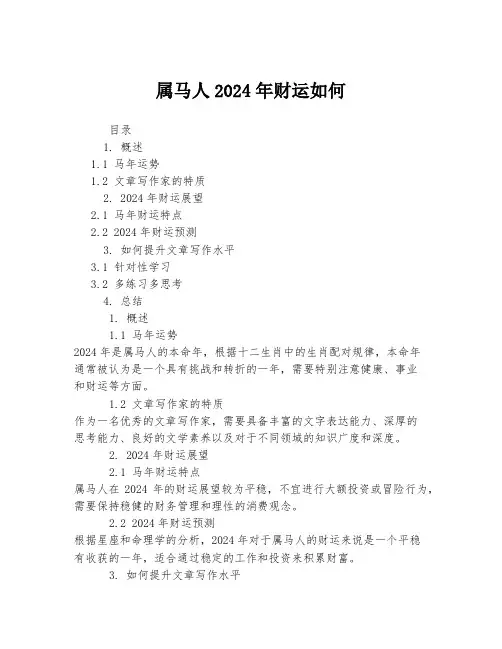 属马人 2024 年财运如何

目录

1. 概述

1.1 马年运势

1.2 文章写作家的特质

2. 2024 年财运展望

2.1 马年财运特点

2.2 2024 年财运预测

3. 如何提升文章写作水平

3.1 针对性学习

3.2 多练习多思考

4. 总结

1. 概述

1.1 马年运势

2024 年是属马人的本命年，根据十二生肖中的生肖配对规律，本命年通常被认为是一个具有挑战和转折的一年，需要特别注意健康、事业和财运等方面。

1.2 文章写作家的特质

作为一名优秀的文章写作家，需要具备丰富的文字表达能力、深厚的思考能力、良好的文学素养以及对于不同领域的知识广度和深度。

2. 2024 年财运展望

2.1 马年财运特点

属马人在 2024 年的财运展望较为平稳，不宜进行大额投资或冒险行为，需要保持稳健的财务管理和理性的消费观念。

2.2 2024 年财运预测

根据星座和命理学的分析，2024 年对于属马人的财运来说是一个平稳有收获的一年，适合通过稳定的工作和投资来积累财富。

3. 如何提升文章写作水平